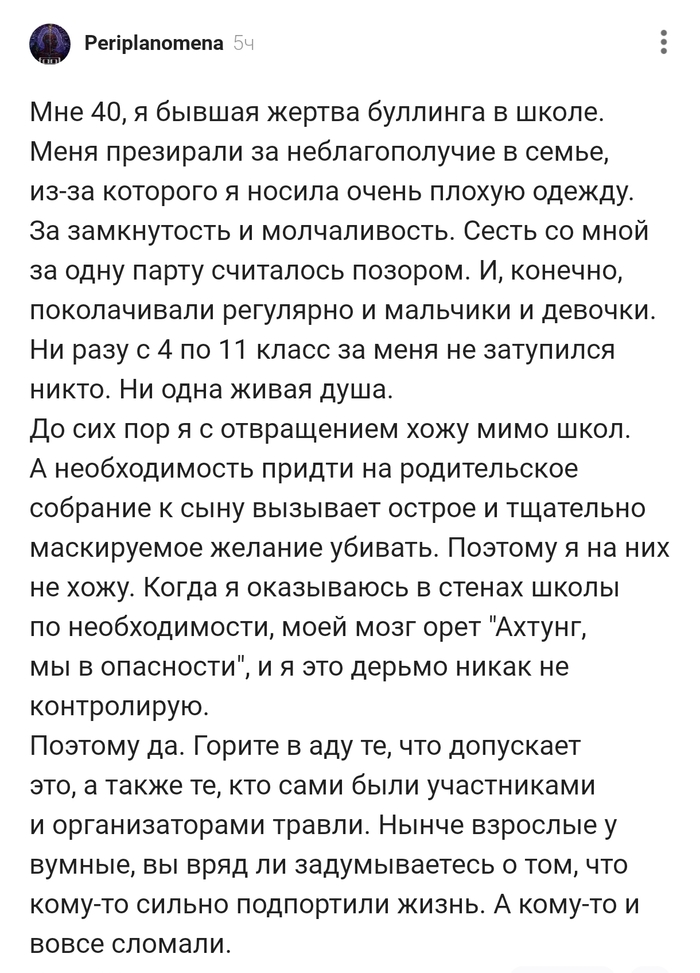 Periplanomena 5ч

Мне 40, я бывшая жертва буллинга в школе. Меня презирали за неблагополучие в семье, из-за которого я носила очень плохую одежду. За замкнутость и молчаливость. Сесть со мной за одну парту считалось позором. И, конечно, поколачивали регулярно и мальчики и девочки. Ни разу с 4 по 11 класс за меня не затупился никто. Ни одна живая душа.
До сих пор я с отвращением хожу мимо школ. А необходимость придти на родительское собрание к сыну вызывает острое и тщательно маскируемое желание убивать. Поэтому я на них не хожу. Когда я оказываюсь в стенах школы по необходимости, моей мозг орет "Ахтунг, мы в опасности", и я это дерьмо никак не контролирую.
Поэтому да. Горите в аду те, что допускает это, а также те, кто сами были участниками и организаторами травли. Нынче взрослые у вумные, вы вряд ли задумываетесь о том, что кому-то сильно подпортили жизнь. А кому-то и вовсе сломали.